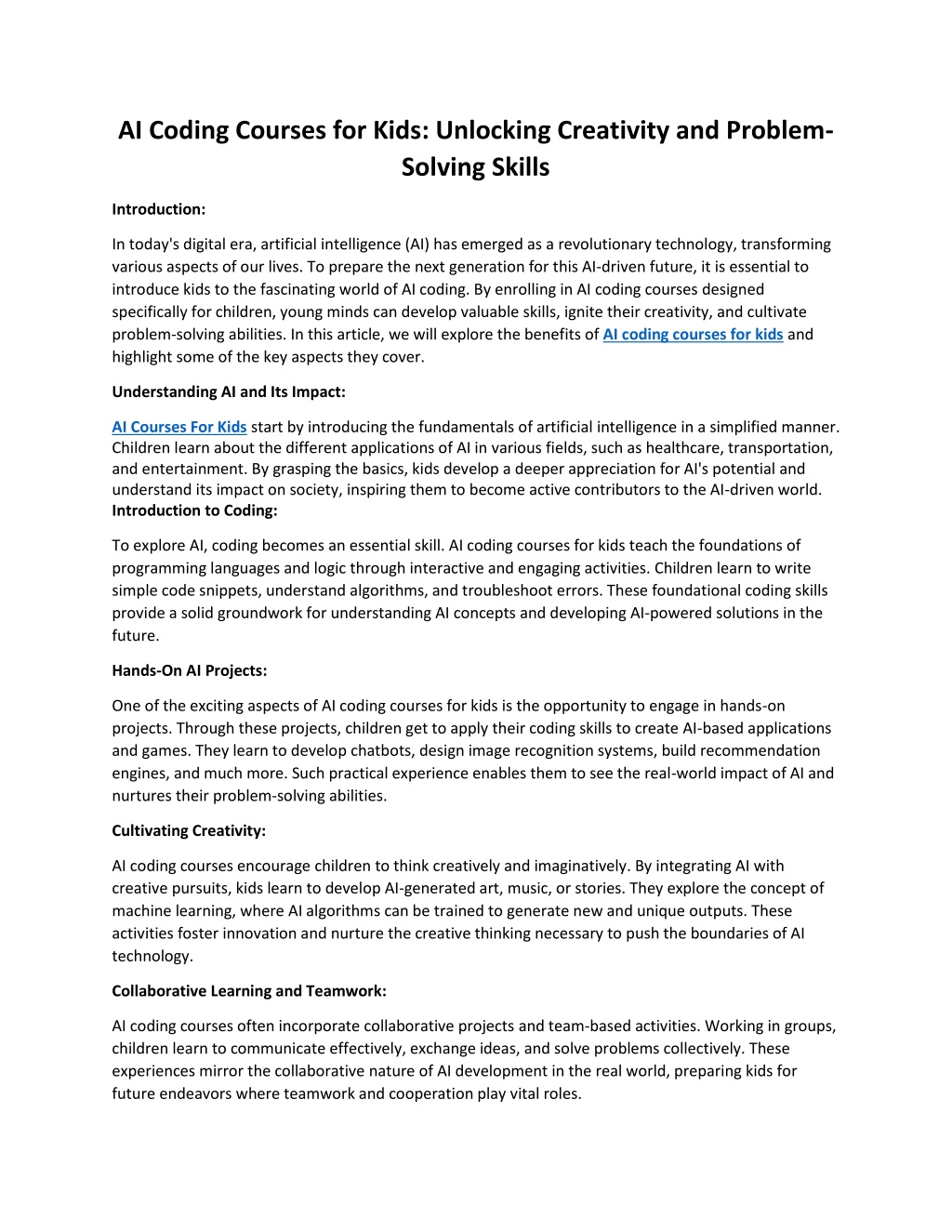 AI Coding Courses for Kids: Unlocking Creativity and Problem-Solving Skills

Introduction:

In today's digital era, artificial intelligence (AI) has emerged as a revolutionary technology, transforming various aspects of our lives. To prepare the next generation for this AI-driven future, it is essential to introduce kids to the fascinating world of AI coding. By enrolling in AI coding courses designed specifically for children, young minds can develop valuable skills, ignite their creativity, and cultivate problem-solving abilities. In this article, we will explore the benefits of AI coding courses for kids and highlight some of the key aspects they cover.

Understanding AI and Its Impact:

AI Courses For Kids start by introducing the fundamentals of artificial intelligence in a simplified manner. Children learn about the different applications of AI in various fields, such as healthcare, transportation, and entertainment. By grasping the basics, kids develop a deeper appreciation for AI's potential and understand its impact on society, inspiring them to become active contributors to the AI-driven world.
Introduction to Coding:

To explore AI, coding becomes an essential skill. AI coding courses for kids teach the foundations of programming languages and logic through interactive and engaging activities. Children learn to write simple code snippets, understand algorithms, and troubleshoot errors. These foundational coding skills provide a solid groundwork for understanding AI concepts and developing AI-powered solutions in the future.

Hands-On AI Projects:

One of the exciting aspects of AI coding courses for kids is the opportunity to engage in hands-on projects. Through these projects, children get to apply their coding skills to create AI-based applications and games. They learn to develop chatbots, design image recognition systems, build recommendation engines, and much more. Such practical experience enables them to see the real-world impact of AI and nurtures their problem-solving abilities.

Cultivating Creativity:

AI coding courses encourage children to think creatively and imaginatively. By integrating AI with creative pursuits, kids learn to develop AI-generated art, music, or stories. They explore the concept of machine learning, where AI algorithms can be trained to generate new and unique outputs. These activities foster innovation and nurture the creative thinking necessary to push the boundaries of AI technology.

Collaborative Learning and Teamwork:

AI coding courses often incorporate collaborative projects and team-based activities. Working in groups, children learn to communicate effectively, exchange ideas, and solve problems collectively. These experiences mirror the collaborative nature of AI development in the real world, preparing kids for future endeavors where teamwork and cooperation play vital roles.